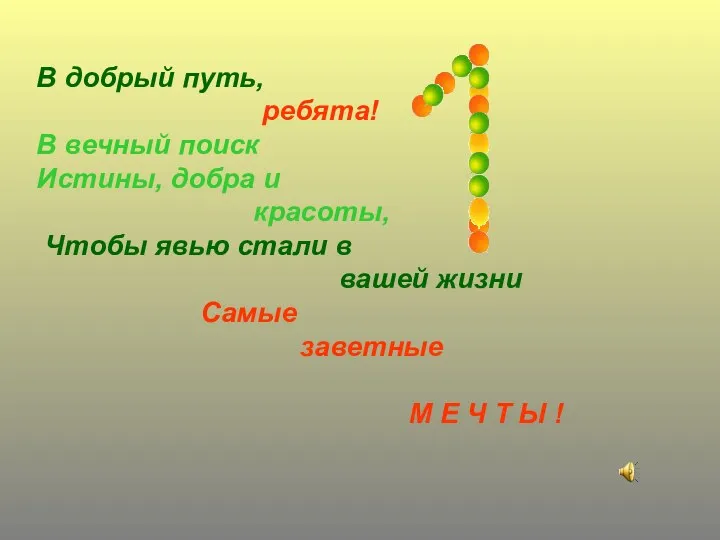 В добрый путь,
ребята!
В вечный поиск
Истины, добра и
красоты,
Чтобы явью стали в
вашей жизни
Самые
заветные

М Е Ч Т Ы !